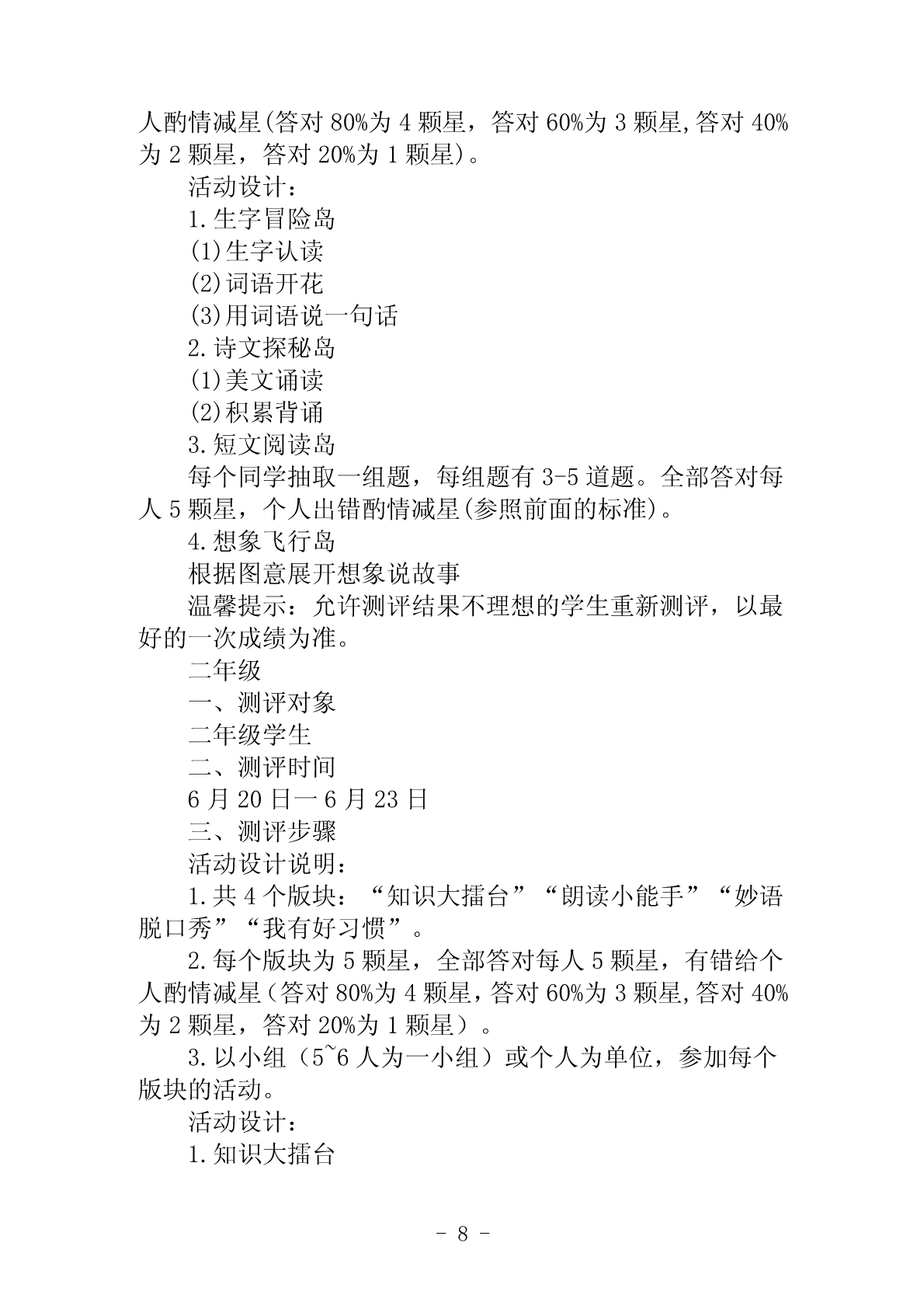 人酌情减星(答对 80%为 4 颗星，答对 60%为 3 颗星,答对 40%为 2 颗星，答对 20%为 1 颗星)。

活动设计：

1.生字冒险岛

(1)生字认读

(2)词语开花

(3)用词语说一句话

2.诗文探秘岛

(1)美文诵读

(2)积累背诵

3.短文阅读岛

每个同学抽取一组题，每组题有 3-5 道题。全部答对每人 5 颗星，个人出错酌情减星(参照前面的标准)。

4.想象飞行岛

根据图意展开想象说故事

温馨提示：允许测评结果不理想的学生重新测评，以最好的一次成绩为准。

二年级

一、测评对象

二年级学生

二、测评时间

6 月 20 日一 6 月 23 日

三、测评步骤

活动设计说明：

1.共 4 个版块：“知识大擂台”“朗读小能手”“妙语脱口秀”“我有好习惯”。

2.每个版块为 5 颗星，全部答对每人 5 颗星，有错给个人酌情减星（答对 80%为 4 颗星，答对 60%为 3 颗星,答对 40%为 2 颗星，答对 20%为 1 颗星）。

3.以小组（5~6 人为一小组）或个人为单位，参加每个版块的活动。

活动设计：

1.知识大擂台

- 8 -